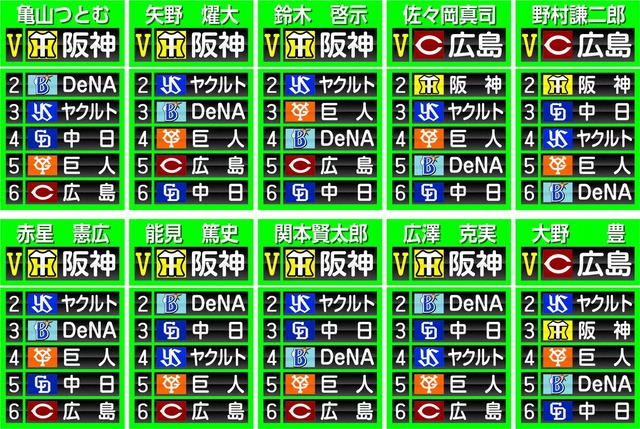 亀山つとむ
V 阪神
2 DeNA
3 ヤクルト
4 中 日
5 巨 人
6 広 島

矢野 燿大
V 阪神
2 ヤクルト
3 DeNA
4 巨 人
5 広 島
6 中 日

鈴木 啓示
V 阪神
2 ヤクルト
3 巨 人
4 DeNA
5 広 島
6 中 日

佐々岡真司
V 広島
2 阪 神
3 ヤクルト
4 巨 人
5 DeNA
6 中 日

野村謙二郎
V 広島
2 阪 神
3 中 日
4 ヤクルト
5 巨 人
6 DeNA

赤星 憲広
V 阪神
2 ヤクルト
3 DeNA
4 巨 人
5 中 日
6 広 島

能見 篤史
V 阪神
2 DeNA
3 中 日
4 ヤクルト
5 巨 人
6 広 島

関本賢太郎
V 阪神
2 ヤクルト
3 中 日
4 DeNA
5 巨 人
6 広 島

広澤 克実
V 阪神
2 DeNA
3 中 日
4 ヤクルト
5 巨 人
6 広 島

大野 豊
V 広島
2 ヤクルト
3 阪 神
4 巨 人
5 DeNA
6 中 日